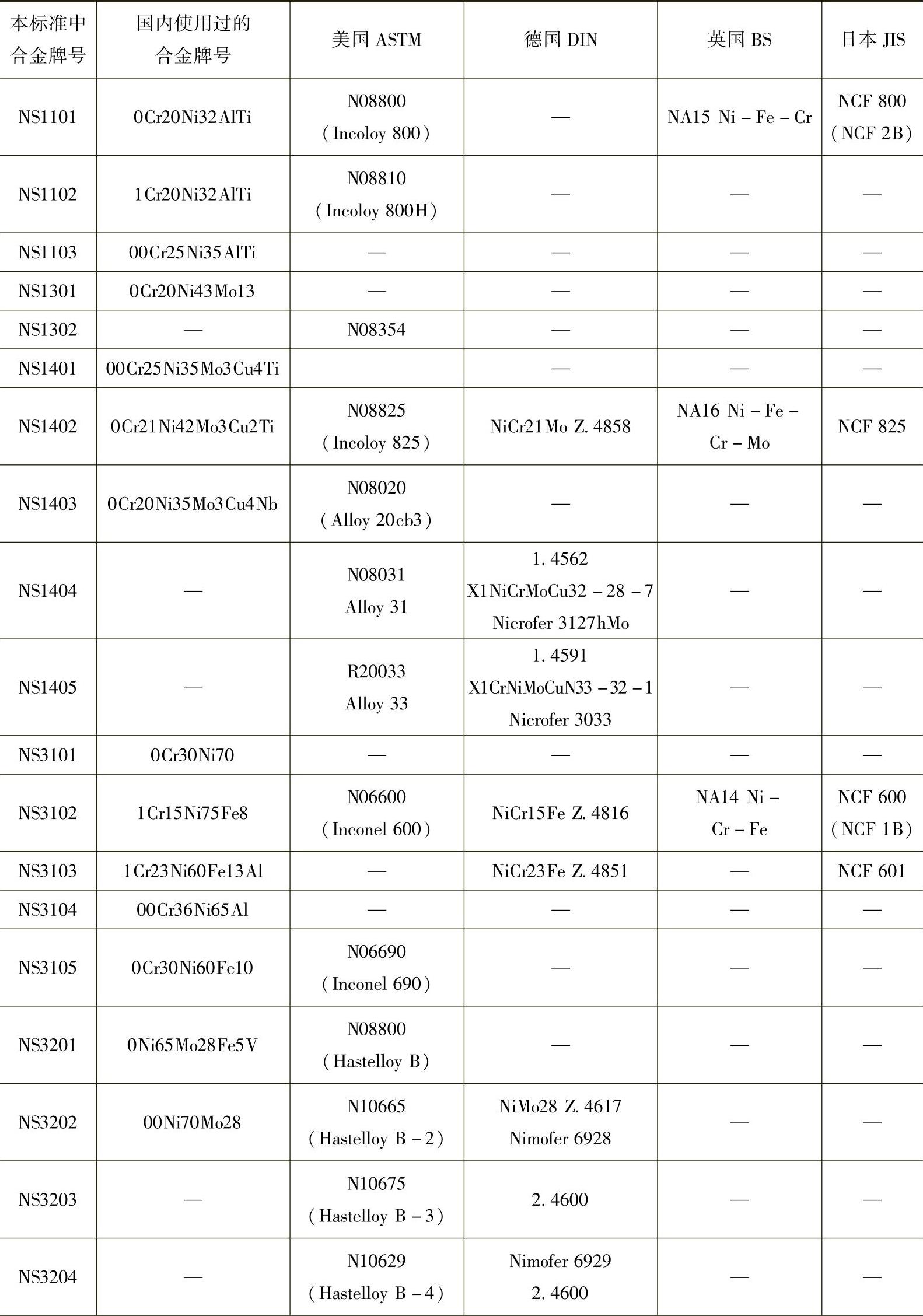 | 本标准中合金牌号 | 国内使用过的合金牌号 | 美国 ASTM | 德国 DIN | 英国 BS | 日本 JIS |
|---|---|---|---|---|---|
| NS1101 | 0Cr20Ni32AlTi | N08800 (Incoloy 800) | — | NA15 Ni – Fe – Cr | NCF 800 (NCF 2B) |
| NS1102 | 1Cr20Ni32AlTi | N08810 (Incoloy 800H) | — | — | — |
| NS1103 | 00Cr25Ni35AlTi | — | — | — | — |
| NS1301 | 0Cr20Ni43Mo13 | — | — | — | — |
| NS1302 | — | N08354 | — | — | — |
| NS1401 | 00Cr25Ni35Mo3Cu4Ti | | — | — | — |
| NS1402 | 0Cr21Ni42Mo3Cu2Ti | N08825 (Incoloy 825) | NiCr21Mo Z. 4858 | NA16 Ni – Fe – Cr – Mo | NCF 825 |
| NS1403 | 0Cr20Ni35Mo3Cu4Nb | N08020 (Alloy 20cb3) | — | — | — |
| NS1404 | — | N08031 Alloy 31 | 1. 4562 X1NiCrMoCu32 – 28 – 7 Nicrofer 3127hMo | — | — |
| NS1405 | — | R20033 Alloy 33 | 1. 4591 X1CrNiMoCuN33 – 32 – 1 Nicrofer 3033 | — | — |
| NS3101 | 0Cr30Ni70 | — | — | — | — |
| NS3102 | 1Cr15Ni75Fe8 | N06600 (Inconel 600) | NiCr15Fe Z. 4816 | NA14 Ni – Cr – Fe | NCF 600 (NCF 1B) |
| NS3103 | 1Cr23Ni60Fe13Al | — | NiCr23Fe Z. 4851 | — | NCF 601 |
| NS3104 | 00Cr36Ni65Al | — | — | — | — |
| NS3105 | 0Cr30Ni60Fe10 | N06690 (Inconel 690) | — | — | — |
| NS3201 | 0Ni65Mo28Fe5V | N08800 (Hastelloy B) | — | — | — |
| NS3202 | 00Ni70Mo28 | N10665 (Hastelloy B – 2) | NiMo28 Z. 4617 Nimofer 6928 | — | — |
| NS3203 | — | N10675 (Hastelloy B – 3) | 2. 4600 | — | — |
| NS3204 | — | N10629 (Hastelloy B – 4) | Nimofer 6929 2. 4600 | — | — |